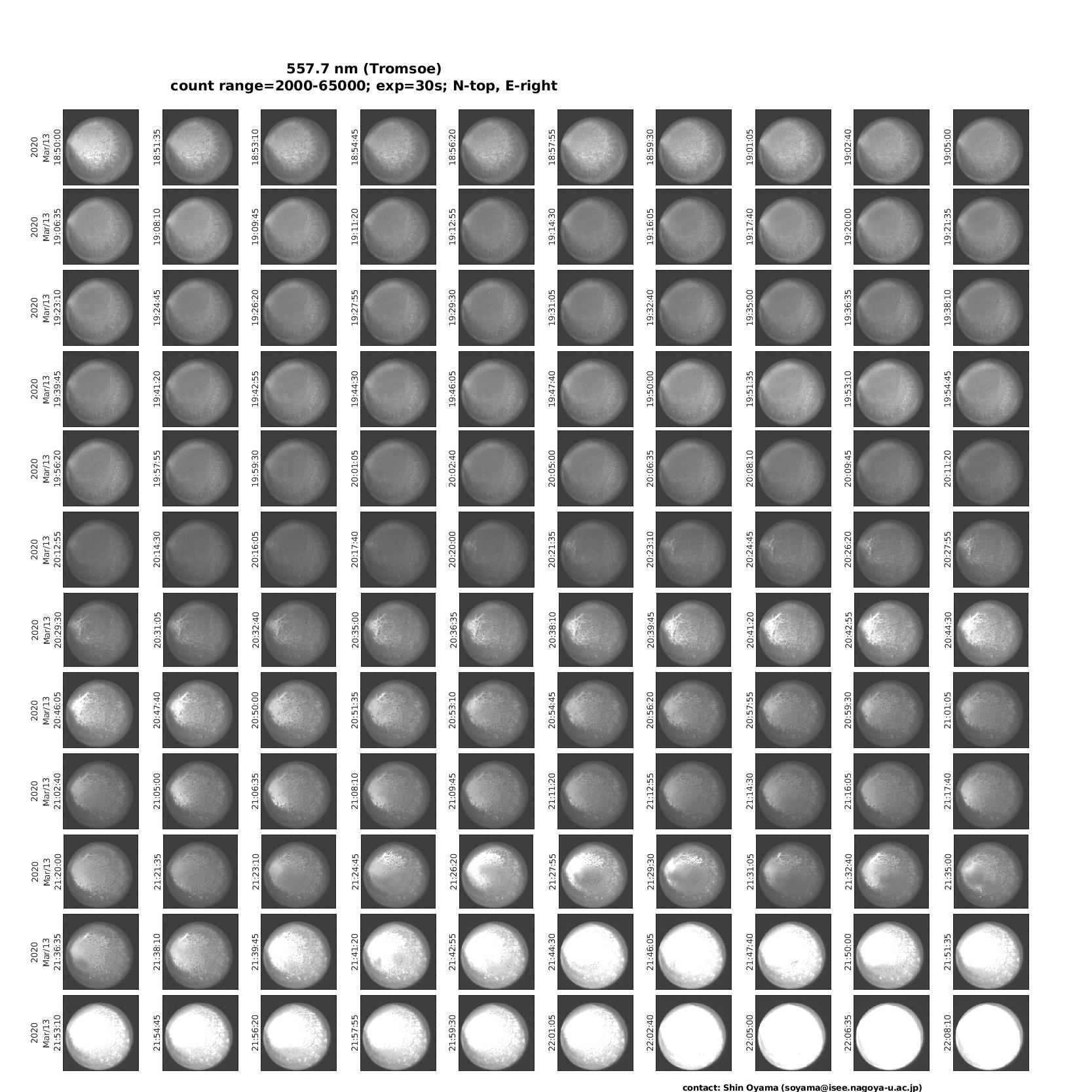 557.7 nm (Tromsoe)
count range=2000-65000; exp=30s; N-top, E-right

2020 Mar/13 18:50:00
18:51:35
18:53:10
18:54:45
18:56:20
18:57:55
18:59:30
19:01:05
19:02:40
19:05:00

2020 Mar/13 19:06:35
19:08:10
19:09:45
19:11:20
19:12:55
19:14:30
19:16:05
19:17:40
19:20:00
19:21:35

2020 Mar/13 19:23:10
19:24:45
19:26:20
19:27:55
19:29:30
19:31:05
19:32:40
19:35:00
19:36:35
19:38:10

2020 Mar/13 19:39:45
19:41:20
19:42:55
19:44:30
19:46:05
19:47:40
19:50:00
19:51:35
19:53:10
19:54:45

2020 Mar/13 19:56:20
19:57:55
19:59:30
20:01:05
20:02:40
20:05:00
20:06:35
20:08:10
20:09:45
20:11:20

2020 Mar/13 20:12:55
20:14:30
20:16:05
20:17:40
20:20:00
20:21:35
20:23:10
20:24:45
20:26:20
20:27:55

2020 Mar/13 20:29:30
20:31:05
20:32:40
20:35:00
20:36:35
20:38:10
20:39:45
20:41:20
20:42:55
20:44:30

2020 Mar/13 20:46:05
20:47:40
20:50:00
20:51:35
20:53:10
20:54:45
20:56:20
20:57:55
20:59:30
21:01:05

2020 Mar/13 21:02:40
21:05:00
21:06:35
21:08:10
21:09:45
21:11:20
21:12:55
21:14:30
21:16:05
21:17:40

2020 Mar/13 21:20:00
21:21:35
21:23:10
21:24:45
21:26:20
21:27:55
21:29:30
21:31:05
21:32:40
21:35:00

2020 Mar/13 21:36:35
21:38:10
21:39:45
21:41:20
21:42:55
21:44:30
21:46:05
21:47:40
21:50:00
21:51:35

2020 Mar/13 21:53:10
21:54:45
21:56:20
21:57:55
21:59:30
22:01:05
22:02:40
22:05:00
22:06:35
22:08:10

contact: Shin Oyama (soyama@isee.nagoya-u.ac.jp)